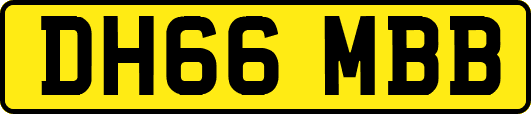 DH66 MBB